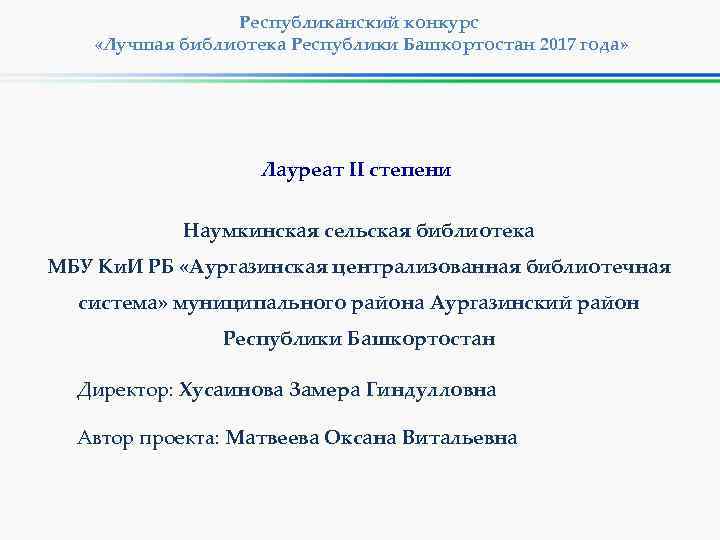 Республиканский конкурс
«Лучшая библиотека Республики Башкортостан 2017 года»

Лауреат II степени

Наумкинская сельская библиотека
МБУ КиИ РБ «Аургазинская централизованная библиотечная система» муниципального района Аургазинский район Республики Башкортостан

Директор: Хусаинова Замера Гиндулловна

Автор проекта: Матвеева Оксана Витальевна